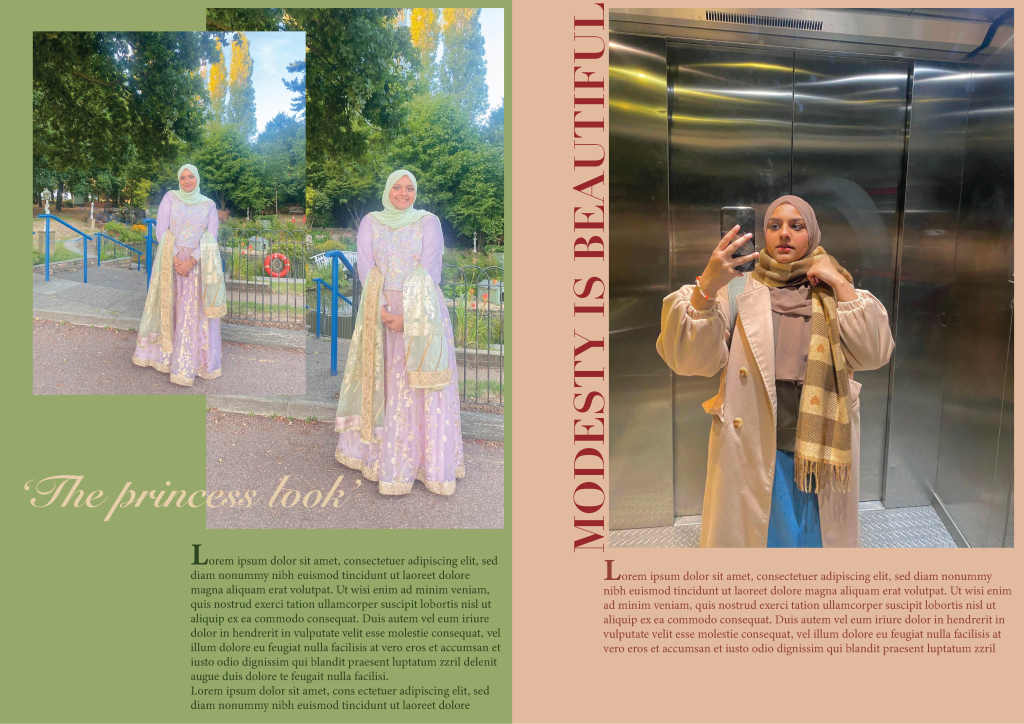 'The princess look'

Lorem ipsum dolor sit amet, consectetuer adipiscing elit, sed diam nonummy nibh euismod tincidunt ut laoreet dolore magna aliquam erat volutpat. Ut wisi enim ad minim veniam, quis nostrud exerci tation ullamcorper suscipit lobortis nisl ut aliquip ex ea commodo consequat. Duis autem vel eum iriure dolor in hendrerit in vulputate velit esse molestie consequat, vel illum dolore eu feugiat nulla facilisis at vero eros et accumsan et iusto odio dignissim qui blandit praesent luptatum zzril delenit augue duis dolore te feugait nulla facilisi.
Lorem ipsum dolor sit amet, cons ectetuer adipiscing elit, sed diam nonummy nibh euismod tincidunt ut laoreet dolore

MODESTY IS BEAUTIFUL

Lorem ipsum dolor sit amet, consectetuer adipiscing elit, sed diam nonummy nibh euismod tincidunt ut laoreet dolore magna aliquam erat volutpat. Ut wisi enim ad minim veniam, quis nostrud exerci tation ullamcorper suscipit lobortis nisl ut aliquip ex ea commodo consequat. Duis autem vel eum iriure dolor in hendrerit in vulputate velit esse molestie consequat, vel illum dolore eu feugiat nulla facilisis at vero eros et accumsan et iusto odio dignissim qui blandit praesent luptatum zzril